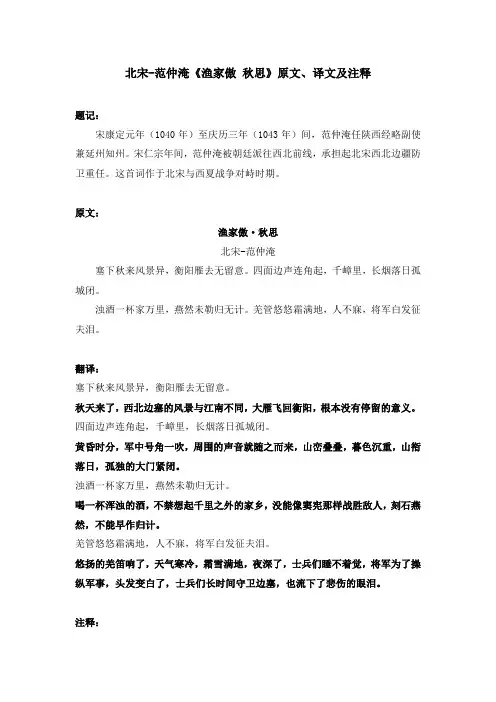 北宋-范仲淹《渔家傲 秋思》原文、译文及注释

题记：

宋康定元年（1040 年）至庆历三年（1043 年）间，范仲淹任陕西经略副使兼延州知州。宋仁宗年间，范仲淹被朝廷派往西北前线，承担起北宋西北边疆防卫重任。这首词作于北宋与西夏战争对峙时期。

原文：

渔家傲·秋思

北宋-范仲淹

塞下秋来风景异，衡阳雁去无留意。四面边声连角起，千嶂里，长烟落日孤城闭。

浊酒一杯家万里，燕然未勒归无计。羌管悠悠霜满地，人不寐，将军白发征夫泪。

翻译：

塞下秋来风景异，衡阳雁去无留意。

秋天来了，西北边塞的风景与江南不同，大雁飞回衡阳，根本没有停留的意义。

四面边声连角起，千嶂里，长烟落日孤城闭。

黄昏时分，军中号角一吹，周围的声音就随之而来，山峦叠叠，暮色沉重，山衔落日，孤独的大门紧闭。

浊酒一杯家万里，燕然未勒归无计。

喝一杯浑浊的酒，不禁想起千里之外的家乡，没能像窦宪那样战胜敌人，刻石燕然，不能早作归计。

羌管悠悠霜满地，人不寐，将军白发征夫泪。

悠扬的羌笛响了，天气寒冷，霜雪满地，夜深了，士兵们睡不着觉，将军为了操纵军事，头发变白了，士兵们长时间守卫边塞，也流下了悲伤的眼泪。

注释：